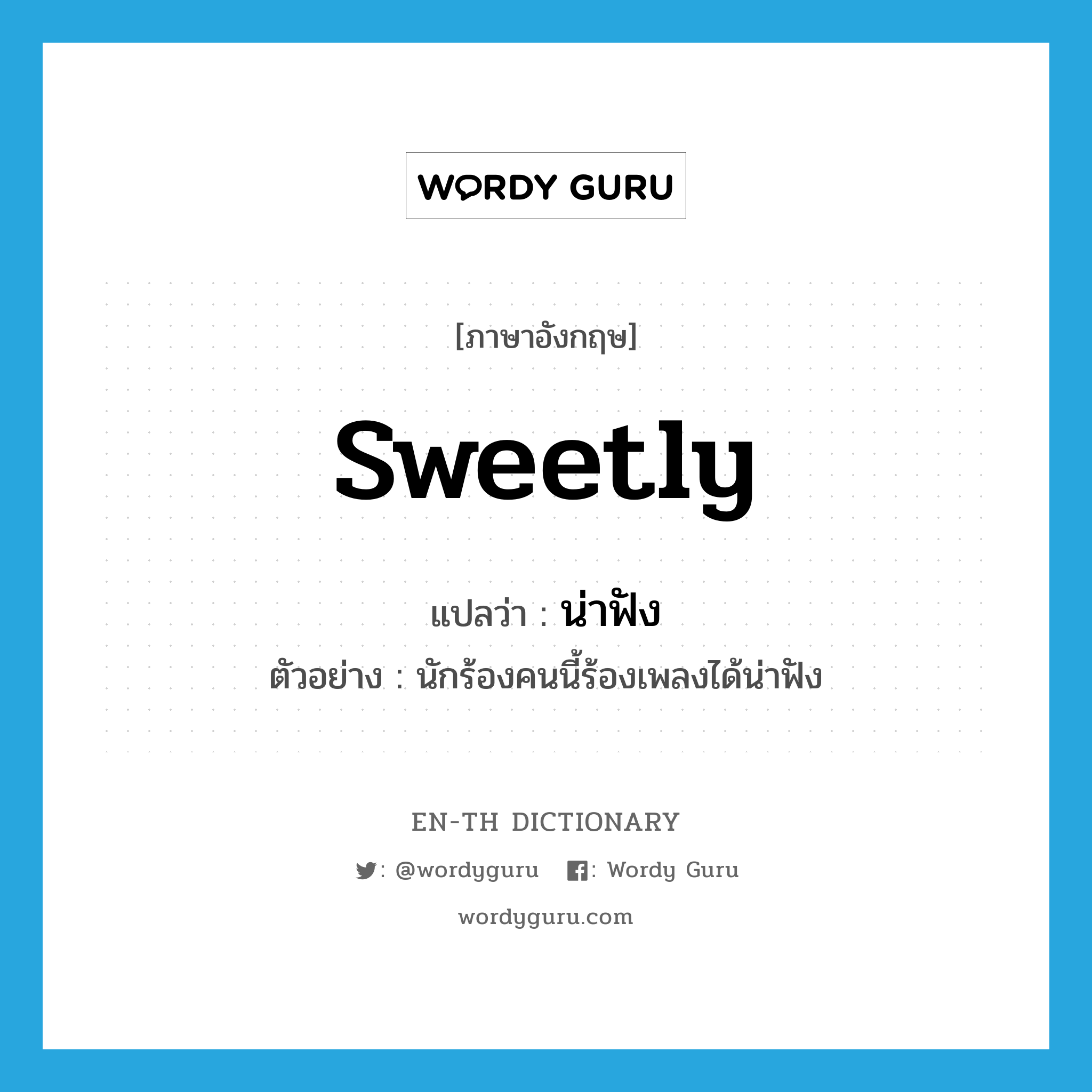 WORDY GURU

[ภาษาอังกฤษ]

sweetly

แปลว่า : น่าฟัง

ตัวอย่าง : นักร้องคนนี้ร้องเพลงได้น่าฟัง

EN-TH DICTIONARY

: @wordyguru : Wordy Guru

wordyguru.com